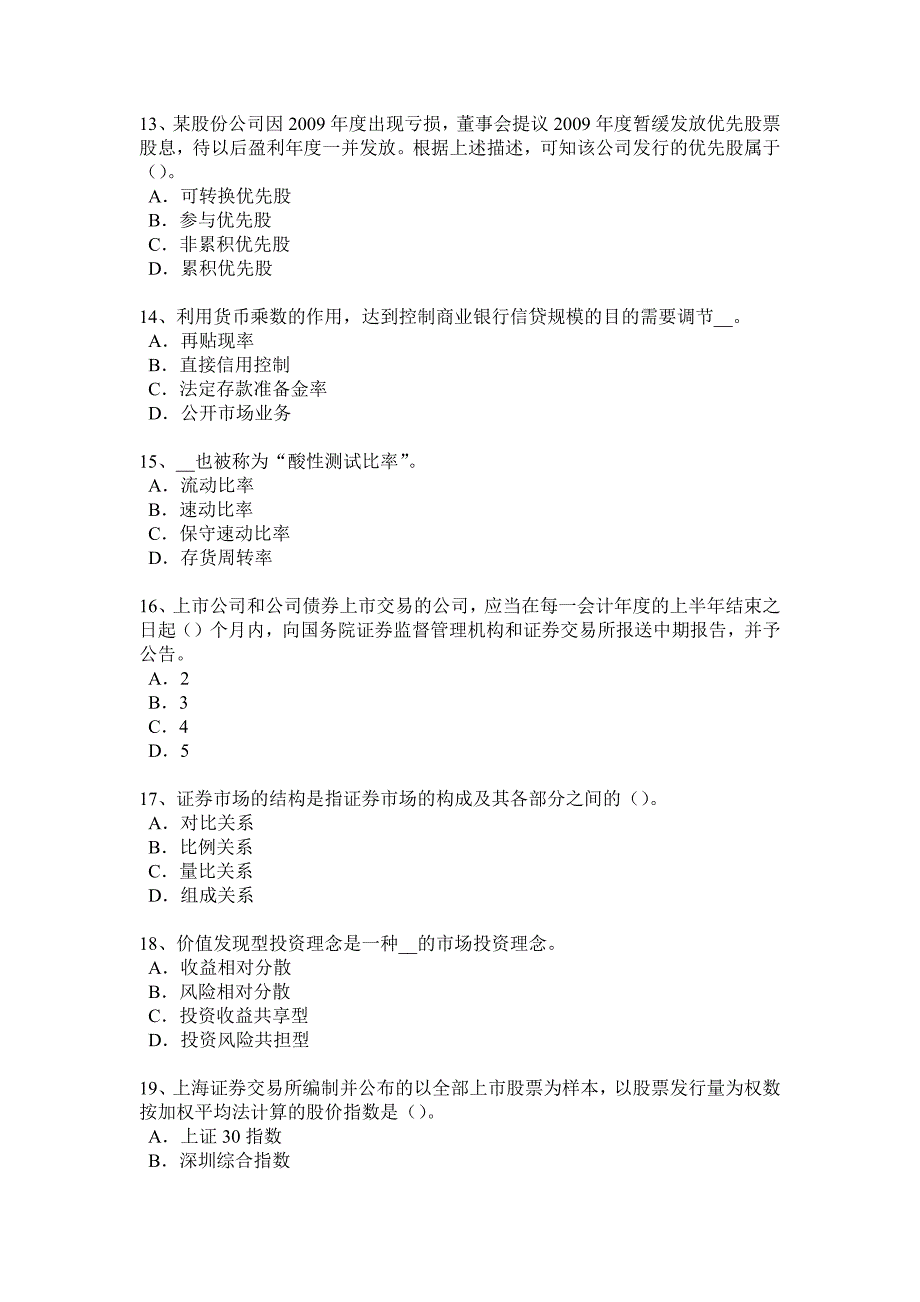 13、某股份公司因 2009 年度出现亏损，董事会提议 2009 年度暂缓发放优先股票股息，待以后盈利年度一并发放。根据上述描述，可知该公司发行的优先股属于（）。
A．可转换优先股
B．参与优先股
C．非累积优先股
D．累积优先股

14、利用货币乘数的作用，达到控制商业银行信贷规模的目的需要调节__。
A．再贴现率
B．直接信用控制
C．法定存款准备金率
D．公开市场业务

15、__也被称为“酸性测试比率”。
A．流动比率
B．速动比率
C．保守速动比率
D．存货周转率

16、上市公司和公司债券上市交易的公司，应当在每一会计年度的上半年结束之日起（）个月内，向国务院证券监督管理机构和证券交易所报送中期报告，并予公告。
A．2
B．3
C．4
D．5

17、证券市场的结构是指证券市场的构成及其各部分之间的（）。
A．对比关系
B．比例关系
C．量比关系
D．组成关系

18、价值发现型投资理念是一种__的市场投资理念。
A．收益相对分散
B．风险相对分散
C．投资收益共享型
D．投资风险共担型

19、上海证券交易所编制并公布的以全部上市股票为样本，以股票发行量为权数按加权平均法计算的股价指数是（）。
A．上证 30 指数
B．深圳综合指数